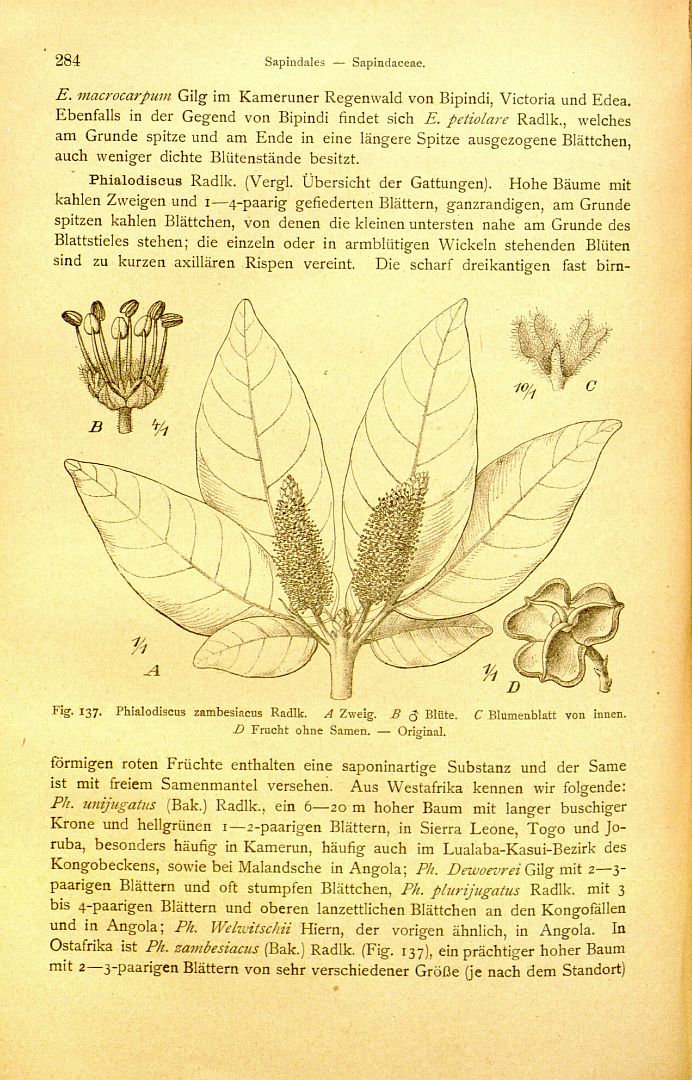 284 Sapindales — Sapindaceae.

E. macrocarpum Gilg im Kameruner Regenwald von Bipindi, Victoria und Edea. Ebenfalls in der Gegend von Bipindi findet sich E. petiolare Radlk., welches am Grunde spitze und am Ende in eine längere Spitze ausgezogene Blättchen, auch weniger dichte Blütenstände besitzt.

Phialodiscus Radlk. (Vergl. Übersicht der Gattungen). Hohe Bäume mit kahlen Zweigen und 1—4-paarig gefiederten Blättern, ganzrandigen, am Grunde spitzen kahlen Blättchen, von denen die kleinen untersten nahe am Grunde des Blattstieles stehen; die einzeln oder in armblütigen Wickeln stehenden Blüten sind zu kurzen axillären Rispen vereint. Die scharf dreikantigen fast birn-

B 4/1

10/1 C

1/1 A

1/1 D

Fig. 137. Phialodiscus zambesiacus Radlk. A Zweig. B ♂ Blüte. C Blumenblatt von innen. D Frucht ohne Samen. — Original.

förmigen roten Früchte enthalten eine saponinartige Substanz und der Same ist mit freiem Samenmantel versehen. Aus Westafrika kennen wir folgende: Ph. unijugatus (Bak.) Radlk., ein 6—20 m hoher Baum mit langer buschiger Krone und hellgrünen 1—2-paarigen Blättern, in Sierra Leone, Togo und Joruba, besonders häufig in Kamerun, häufig auch im Lualaba-Kasui-Bezirk des Kongobeckens, sowie bei Malandsche in Angola; Ph. Dewoevrei Gilg mit 2—3-paarigen Blättern und oft stumpfen Blättchen, Ph. plurijugatus Radlk. mit 3 bis 4-paarigen Blättern und oberen lanzettlichen Blättchen an den Kongofällen und in Angola; Ph. Welwitschii Hiern, der vorigen ähnlich, in Angola. In Ostafrika ist Ph. zambesiacus (Bak.) Radlk. (Fig. 137), ein prächtiger hoher Baum mit 2—3-paarigen Blättern von sehr verschiedener Größe (je nach dem Standort)